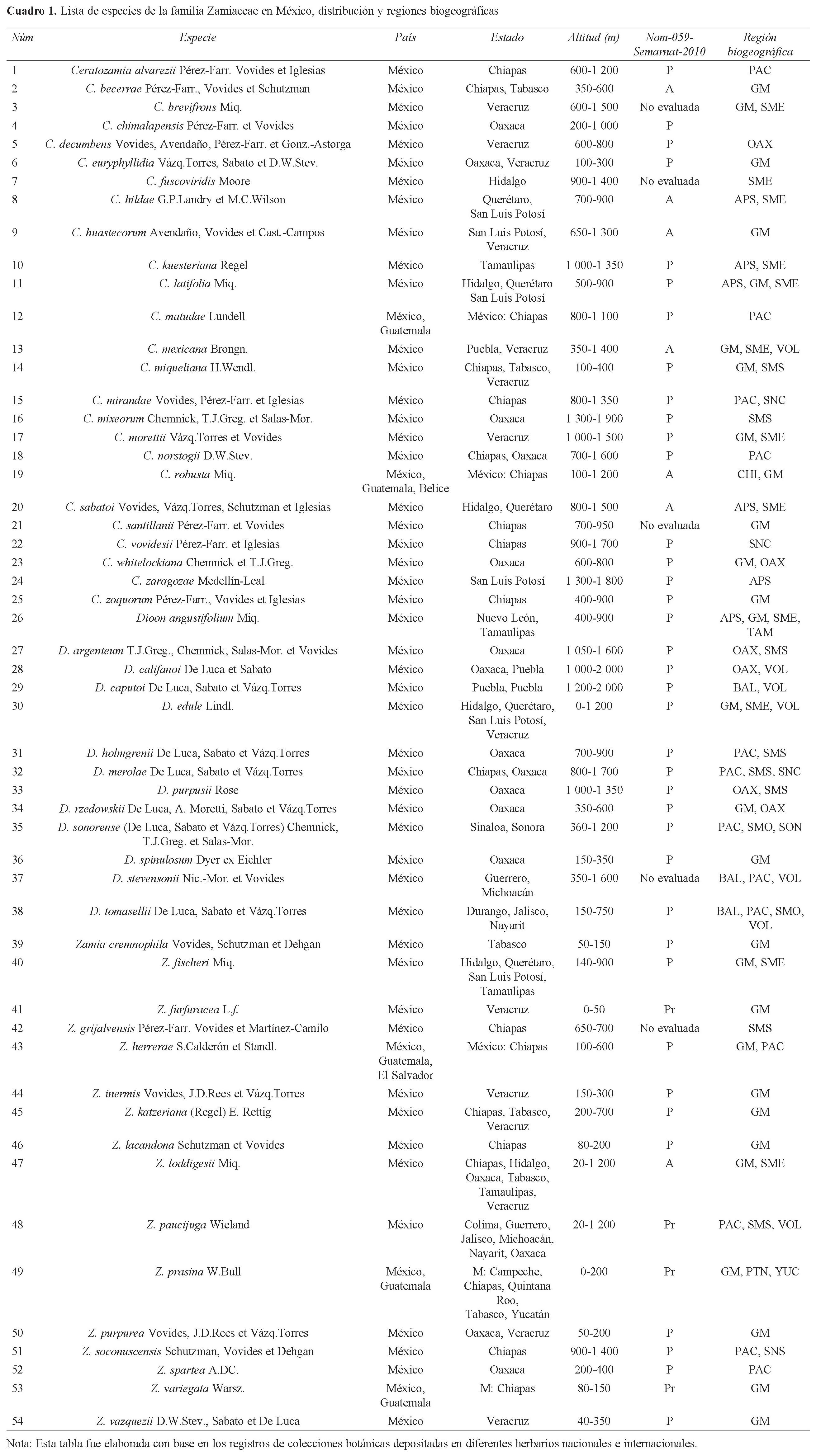 **Cuadro 1.** Lista de especies de la familia Zamiaceae en México, distribución y regiones biogeográficas

| Núm | Especie | País | Estado | Altitud (m) | Nom-059-Semarnat-2010 | Región biogeográfica |
|---|---|---|---|---|---|---|
| 1 | Ceratozamia alvarezii Pérez-Farr. Vovides et Iglesias | México | Chiapas | 600-1 200 | P | PAC |
| 2 | C. becerrae Pérez-Farr., Vovides et Schutzman | México | Chiapas, Tabasco | 350-600 | A | GM |
| 3 | C. brevifrons Miq. | México | Veracruz | 600-1 500 | No evaluada | GM, SME |
| 4 | C. chimalapensis Pérez-Farr. et Vovides | México | Oaxaca | 200-1 000 | P | |
| 5 | C. decumbens Vovides, Avendaño, Pérez-Farr. et Gonz.-Astorga | México | Veracruz | 600-800 | P | OAX |
| 6 | C. euryphyllidia Vázq.Torres, Sabato et D.W.Stev. | México | Oaxaca, Veracruz | 100-300 | P | GM |
| 7 | C. fuscoviridis Moore | México | Hidalgo | 900-1 400 | No evaluada | SME |
| 8 | C. hildae G.P.Landry et M.C.Wilson | México | Querétaro, San Luis Potosí | 700-900 | A | APS, SME |
| 9 | C. huastecorum Avendaño, Vovides et Cast.-Campos | México | San Luis Potosí, Veracruz | 650-1 300 | A | GM |
| 10 | C. kuesteriana Regel | México | Tamaulipas | 1 000-1 350 | P | APS, SME |
| 11 | C. latifolia Miq. | México | Hidalgo, Querétaro San Luis Potosí | 500-900 | P | APS, GM, SME |
| 12 | C. matudae Lundell | México, Guatemala | México: Chiapas | 800-1 100 | P | PAC |
| 13 | C. mexicana Brongn. | México | Puebla, Veracruz | 350-1 400 | A | GM, SME, VOL |
| 14 | C. miqueliana H.Wendl. | México | Chiapas, Tabasco, Veracruz | 100-400 | P | GM, SMS |
| 15 | C. mirandae Vovides, Pérez-Farr. et Iglesias | México | Chiapas | 800-1 350 | P | PAC, SNC |
| 16 | C. mixeorum Chemnick, T.J.Greg. et Salas-Mor. | México | Oaxaca | 1 300-1 900 | P | SMS |
| 17 | C. morettii Vázq.Torres et Vovides | México | Veracruz | 1 000-1 500 | P | GM, SME |
| 18 | C. norstogii D.W.Stev. | México | Chiapas, Oaxaca | 700-1 600 | P | PAC |
| 19 | C. robusta Miq. | México, Guatemala, Belice | México: Chiapas | 100-1 200 | A | CHI, GM |
| 20 | C. sabatoi Vovides, Vázq.Torres, Schutzman et Iglesias | México | Hidalgo, Querétaro | 800-1 500 | A | APS, SME |
| 21 | C. santillanii Pérez-Farr. et Vovides | México | Chiapas | 700-950 | No evaluada | GM |
| 22 | C. vovidesii Pérez-Farr. et Iglesias | México | Chiapas | 900-1 700 | P | SNC |
| 23 | C. whitelockiana Chemnick et T.J.Greg. | México | Oaxaca | 600-800 | P | GM, OAX |
| 24 | C. zaragozae Medellín-Leal | México | San Luis Potosí | 1 300-1 800 | P | APS |
| 25 | C. zoquorum Pérez-Farr., Vovides et Iglesias | México | Chiapas | 400-900 | P | GM |
| 26 | Dioon angustifolium Miq. | México | Nuevo León, Tamaulipas | 400-900 | P | APS, GM, SME, TAM |
| 27 | D. argenteum T.J.Greg., Chemnick, Salas-Mor. et Vovides | México | Oaxaca | 1 050-1 600 | P | OAX, SMS |
| 28 | D. califanoi De Luca et Sabato | México | Oaxaca, Puebla | 1 000-2 000 | P | OAX, VOL |
| 29 | D. caputoi De Luca, Sabato et Vázq.Torres | México | Puebla, Puebla | 1 200-2 000 | P | BAL, VOL |
| 30 | D. edule Lindl. | México | Hidalgo, Querétaro, San Luis Potosí, Veracruz | 0-1 200 | P | GM, SME, VOL |
| 31 | D. holmgrenii De Luca, Sabato et Vázq.Torres | México | Oaxaca | 700-900 | P | PAC, SMS |
| 32 | D. merolae De Luca, Sabato et Vázq.Torres | México | Chiapas, Oaxaca | 800-1 700 | P | PAC, SMS, SNC |
| 33 | D. purpusii Rose | México | Oaxaca | 1 000-1 350 | P | OAX, SMS |
| 34 | D. rzedowskii De Luca, A. Moretti, Sabato et Vázq.Torres | México | Oaxaca | 350-600 | P | GM, OAX |
| 35 | D. sonorense (De Luca, Sabato et Vázq.Torres) Chemnick, T.J.Greg. et Salas-Mor. | México | Sinaloa, Sonora | 360-1 200 | P | PAC, SMO, SON |
| 36 | D. spinulosum Dyer ex Eichler | México | Oaxaca | 150-350 | P | GM |
| 37 | D. stevensonii Nic.-Mor. et Vovides | México | Guerrero, Michoacán | 350-1 600 | No evaluada | BAL, PAC, VOL |
| 38 | D. tomasellii De Luca, Sabato et Vázq.Torres | México | Durango, Jalisco, Nayarit | 150-750 | P | BAL, PAC, SMO, VOL |
| 39 | Zamia cremnophila Vovides, Schutzman et Dehgan | México | Tabasco | 50-150 | P | GM |
| 40 | Z. fischeri Miq. | México | Hidalgo, Querétaro, San Luis Potosí, Tamaulipas | 140-900 | P | GM, SME |
| 41 | Z. furfuracea L.f. | México | Veracruz | 0-50 | Pr | GM |
| 42 | Z. grijalvensis Pérez-Farr. Vovides et Martínez-Camilo | México | Chiapas | 650-700 | No evaluada | SMS |
| 43 | Z. herrerae S.Calderón et Standl. | México, Guatemala, El Salvador | México: Chiapas | 100-600 | P | GM, PAC |
| 44 | Z. inermis Vovides, J.D.Rees et Vázq.Torres | México | Veracruz | 150-300 | P | GM |
| 45 | Z. katzeriana (Regel) E. Rettig | México | Chiapas, Tabasco, Veracruz | 200-700 | P | GM |
| 46 | Z. lacandona Schutzman et Vovides | México | Chiapas | 80-200 | P | GM |
| 47 | Z. loddigesii Miq. | México | Chiapas, Hidalgo, Oaxaca, Tabasco, Tamaulipas, Veracruz | 20-1 200 | A | GM, SME |
| 48 | Z. paucijuga Wieland | México | Colima, Guerrero, Jalisco, Michoacán, Nayarit, Oaxaca | 20-1 200 | Pr | PAC, SMS, VOL |
| 49 | Z. prasina W.Bull | México, Guatemala | M: Campeche, Chiapas, Quintana Roo, Tabasco, Yucatán | 0-200 | Pr | GM, PTN, YUC |
| 50 | Z. purpurea Vovides, J.D.Rees et Vázq.Torres | México | Oaxaca, Veracruz | 50-200 | P | GM |
| 51 | Z. soconuscensis Schutzman, Vovides et Dehgan | México | Chiapas | 900-1 400 | P | PAC, SNS |
| 52 | Z. spartea A.DC. | México | Oaxaca | 200-400 | P | PAC |
| 53 | Z. variegata Warsz. | México, Guatemala | M: Chiapas | 80-150 | Pr | GM |
| 54 | Z. vazquezii D.W.Stev., Sabato et De Luca | México | Veracruz | 40-350 | P | GM |

Nota: Esta tabla fue elaborada con base en los registros de colecciones botánicas depositadas en diferentes herbarios nacionales e internacionales.